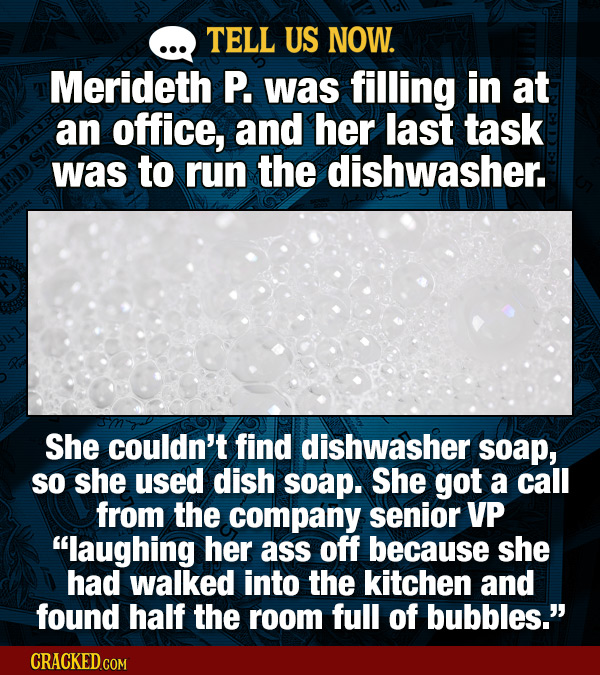 TELL US NOW.

Merideth P. was filling in at an office, and her last task was to run the dishwasher.

She couldn't find dishwasher soap, so she used dish soap. She got a call from the company senior VP "laughing her ass off because she had walked into the kitchen and found half the room full of bubbles."

CRACKED.COM